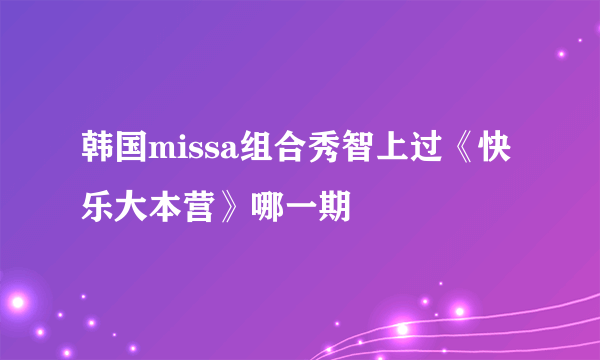 韩国missa组合秀智上过《快乐大本营》哪一期